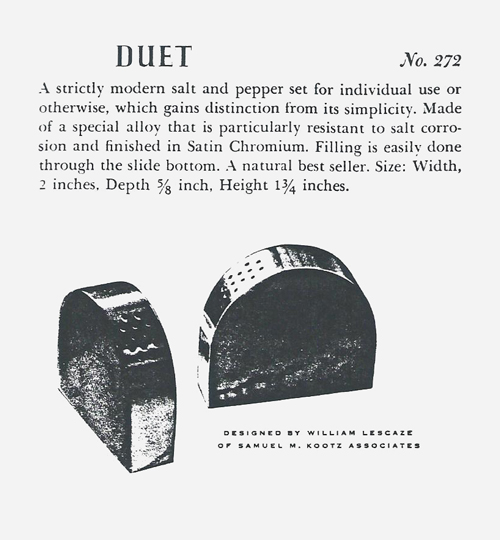 DUET

No. 272

A strictly modern salt and pepper set for individual use or otherwise, which gains distinction from its simplicity. Made of a special alloy that is particularly resistant to salt corrosion and finished in Satin Chromium. Filling is easily done through the slide bottom. A natural best seller. Size: Width, 2 inches, Depth $\frac{5}{8}$ inch, Height $1\frac{3}{4}$ inches.

DESIGNED BY WILLIAM LESCAZE
OF SAMUEL M. KOOTZ ASSOCIATES